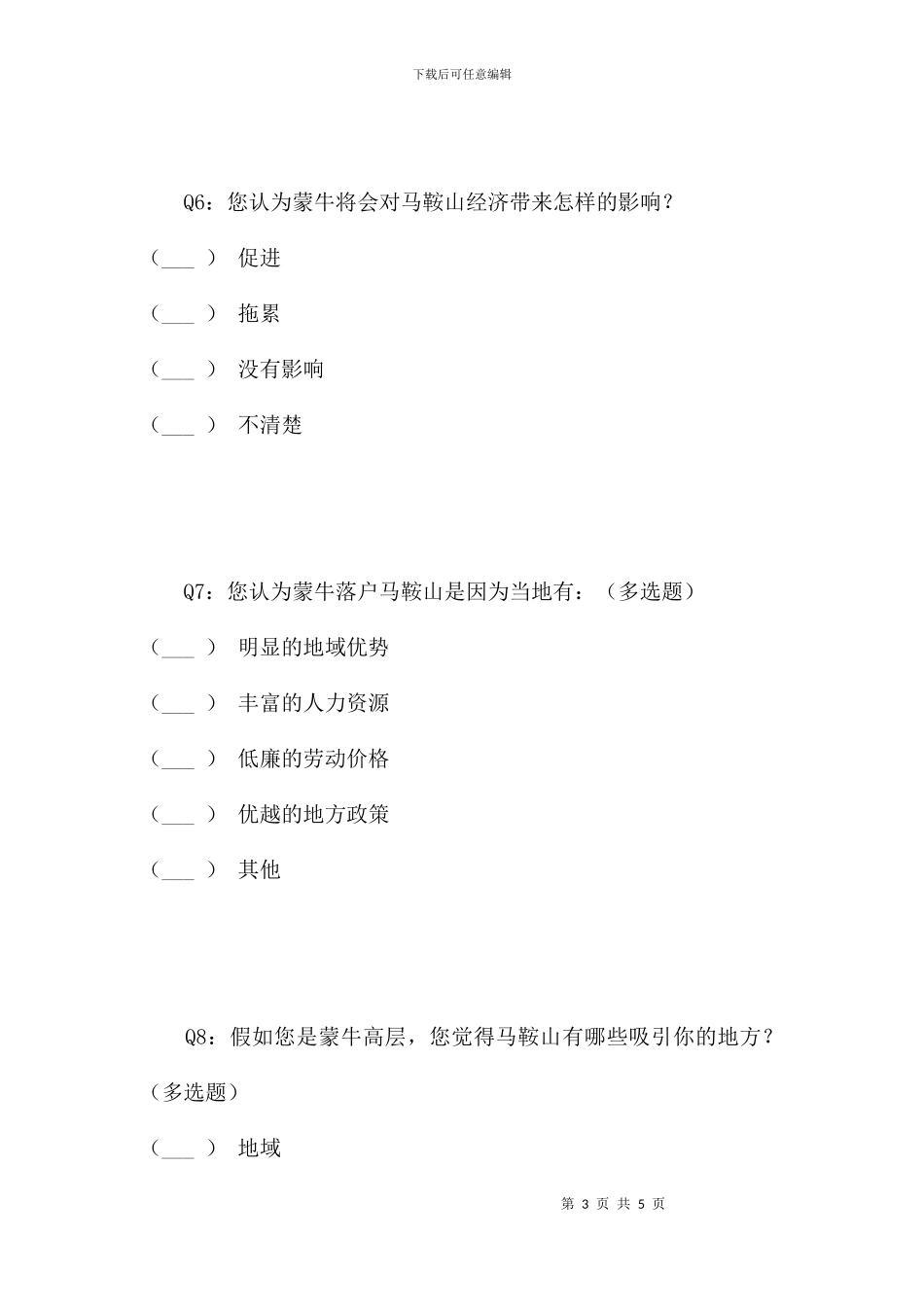 下载后可任意编辑

Q6：您认为蒙牛将会对马鞍山经济带来怎样的影响？

（___ ） 促进

（___ ） 拖累

（___ ） 没有影响

（___ ） 不清楚

Q7：您认为蒙牛落户马鞍山是因为当地有：（多选题）

（___ ） 明显的地域优势

（___ ） 丰富的人力资源

（___ ） 低廉的劳动价格

（___ ） 优越的地方政策

（___ ） 其他

Q8：假如您是蒙牛高层，您觉得马鞍山有哪些吸引你的地方？（多选题）

（___ ） 地域

第 3 页 共 5 页